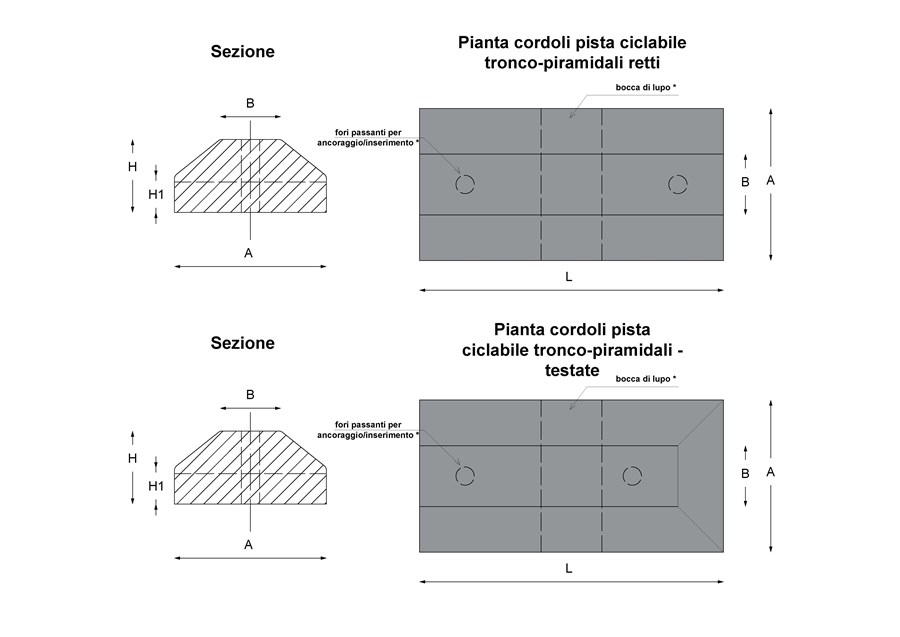 Sezione

B

H

H1

A

Pianta cordoli pista ciclabile tronco-piramidali retti

bocca di lupo *

fori passanti per ancoraggio/inserimento *

B

A

L

Sezione

B

H

H1

A

Pianta cordoli pista ciclabile tronco-piramidali - testate

bocca di lupo *

fori passanti per ancoraggio/inserimento *

B

A

L